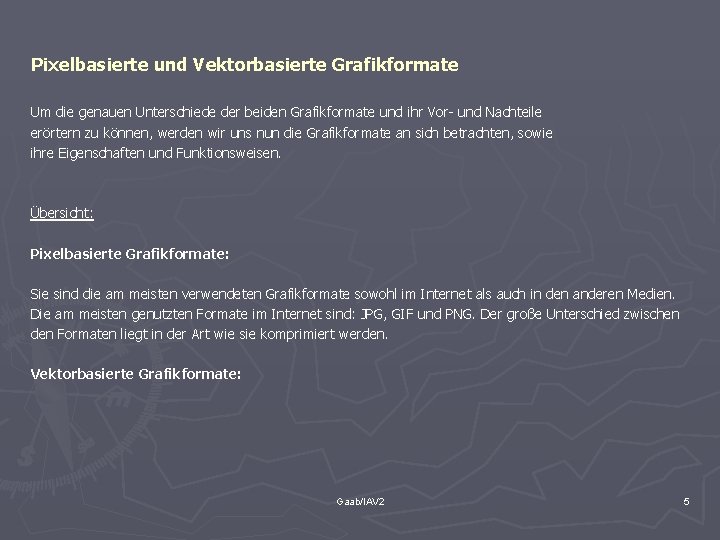 Pixelbasierte und Vektorbasierte Grafikformate

Um die genauen Unterschiede der beiden Grafikformate und ihr Vor- und Nachteile erörtern zu können, werden wir uns nun die Grafikformate an sich betrachten, sowie ihre Eigenschaften und Funktionsweisen.

Übersicht:

Pixelbasierte Grafikformate:

Sie sind die am meisten verwendeten Grafikformate sowohl im Internet als auch in den anderen Medien. Die am meisten genutzten Formate im Internet sind: JPG, GIF und PNG. Der große Unterschied zwischen den Formaten liegt in der Art wie sie komprimiert werden.

Vektorbasierte Grafikformate:

Gaab/IAV2

5